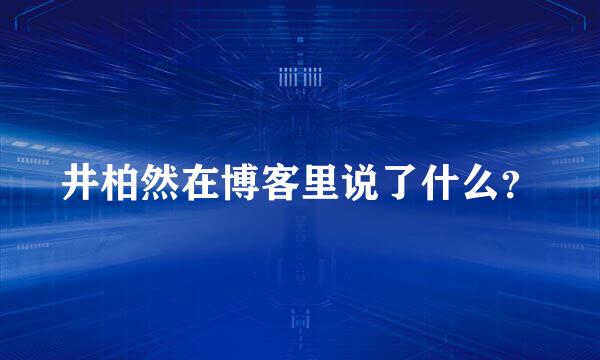 井柏然在博客里说了什么?